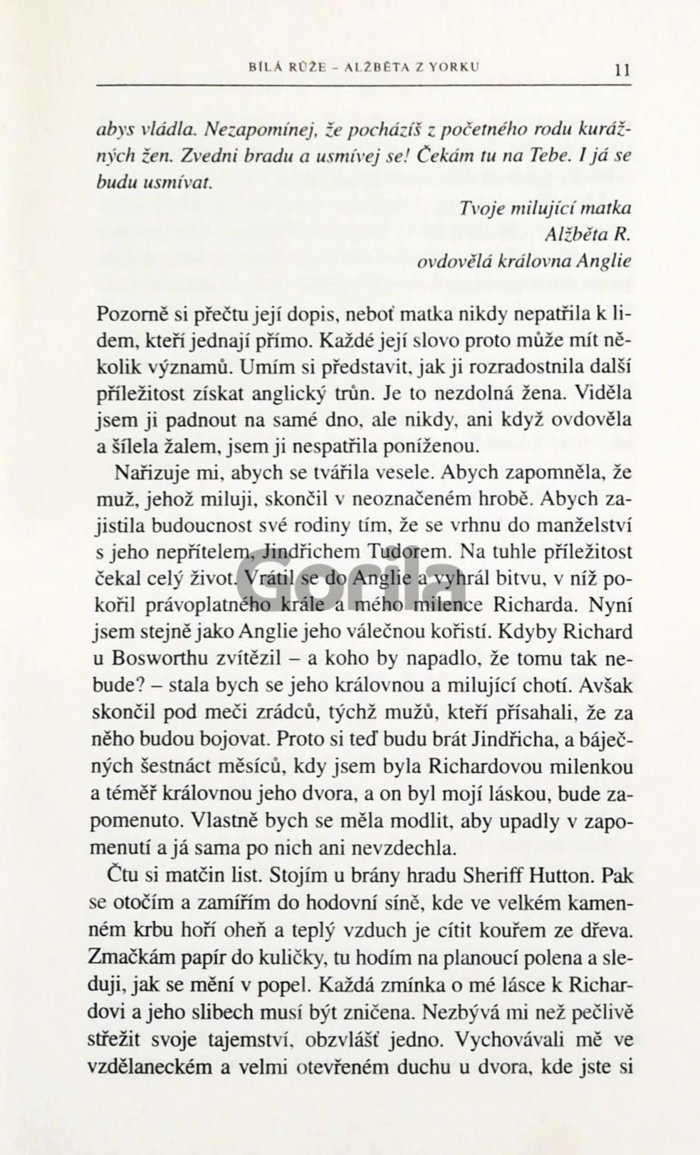 BÍLÁ RŮŽE - ALŽBĚTA Z YORKU 11

abys vládla. Nezapomínej, že pocházíš z početného rodu kurážných žen. Zvedni bradu a usmívej se! Čekám tu na Tebe. I já se budu usmívat.

Tvoje milující matka
Alžběta R.
ovdovělá královna Anglie

Pozorně si přečtu její dopis, neboť matka nikdy nepatřila k lidem, kteří jednají přímo. Každé její slovo proto může mít několik významů. Umím si představit, jak ji rozradostnila další příležitost získat anglický trůn. Je to nezdolná žena. Viděla jsem ji padnout na samé dno, ale nikdy, ani když ovdověla a šílela žalem, jsem ji nespatřila poníženou.

Nařizuje mi, abych se tvářila vesele. Abych zapomněla, že muž, jehož miluji, skončil v neoznačeném hrobě. Abych zajistila budoucnost své rodiny tím, že se vrhnu do manželství s jeho nepřítelem, Jindřichem Tudorem. Na tuhle příležitost čekal celý život. Vrátil se do Anglie a vyhrál bitvu, v níž pokořil právoplatného krále a mého milence Richarda. Nyní jsem stejně jako Anglie jeho válečnou kořistí. Kdyby Richard u Bosworthu zvítězil – a koho by napadlo, že tomu tak nebude? – stala bych se jeho královnou a milující chotí. Avšak skončil pod meči zrádců, týchž mužů, kteří přísahali, že za něho budou bojovat. Proto si teď budu brát Jindřicha, a báječných šestnáct měsíců, kdy jsem byla Richardovou milenkou a téměř královnou jeho dvora, a on byl mojí láskou, bude zapomenuto. Vlastně bych se měla modlit, aby upadly v zapomenutí a já sama po nich ani nevzdechla.

Čtu si matčin list. Stojím u brány hradu Sheriff Hutton. Pak se otočím a zamířím do hodovní síně, kde ve velkém kamenném krbu hoří oheň a teplý vzduch je cítit kouřem ze dřeva. Zmačkám papír do kuličky, tu hodím na planoucí polena a sleduji, jak se mění v popel. Každá zmínka o mé lásce k Richardovi a jeho slibech musí být zničena. Nezbývá mi než pečlivě střežit svoje tajemství, obzvlášť jedno. Vychovávali mě ve vzdělaneckém a velmi otevřeném duchu u dvora, kde jste si

Gorila